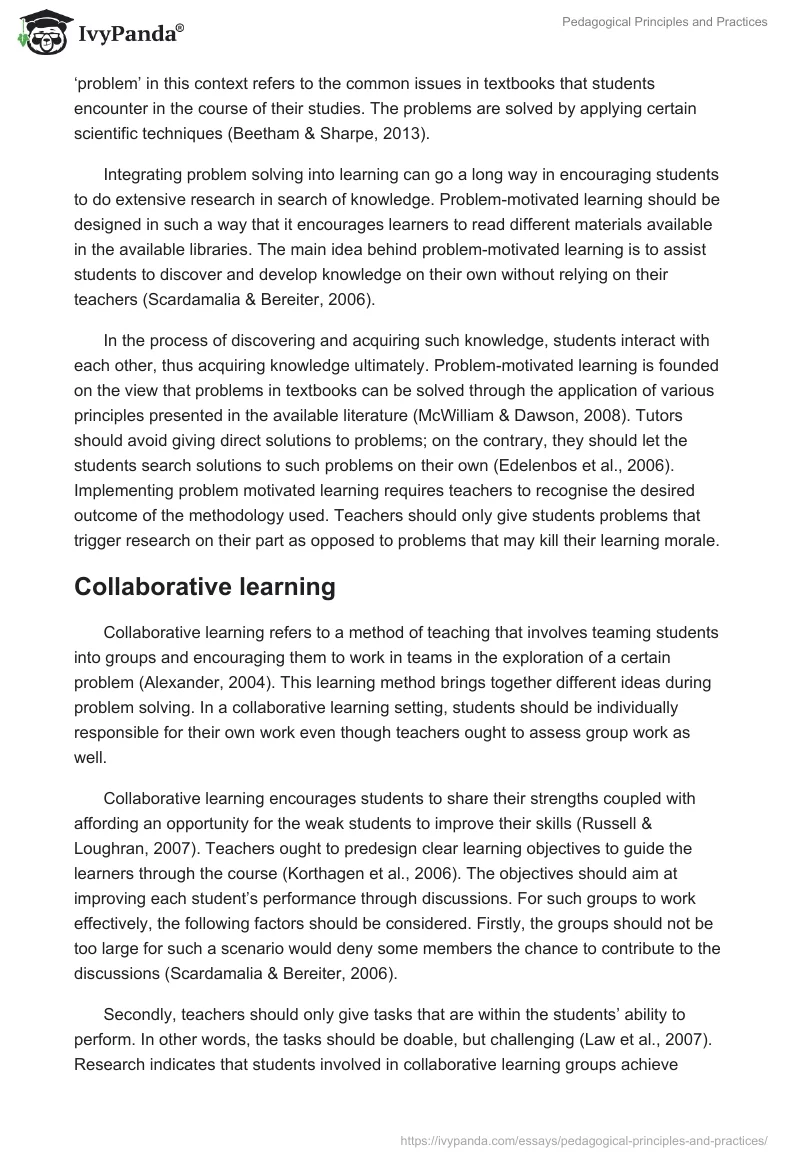 IvyPanda®

Pedagogical Principles and Practices

'problem' in this context refers to the common issues in textbooks that students encounter in the course of their studies. The problems are solved by applying certain scientific techniques (Beetham & Sharpe, 2013).

Integrating problem solving into learning can go a long way in encouraging students to do extensive research in search of knowledge. Problem-motivated learning should be designed in such a way that it encourages learners to read different materials available in the available libraries. The main idea behind problem-motivated learning is to assist students to discover and develop knowledge on their own without relying on their teachers (Scardamalia & Bereiter, 2006).

In the process of discovering and acquiring such knowledge, students interact with each other, thus acquiring knowledge ultimately. Problem-motivated learning is founded on the view that problems in textbooks can be solved through the application of various principles presented in the available literature (McWilliam & Dawson, 2008). Tutors should avoid giving direct solutions to problems; on the contrary, they should let the students search solutions to such problems on their own (Edelenbos et al., 2006). Implementing problem motivated learning requires teachers to recognise the desired outcome of the methodology used. Teachers should only give students problems that trigger research on their part as opposed to problems that may kill their learning morale.

Collaborative learning

Collaborative learning refers to a method of teaching that involves teaming students into groups and encouraging them to work in teams in the exploration of a certain problem (Alexander, 2004). This learning method brings together different ideas during problem solving. In a collaborative learning setting, students should be individually responsible for their own work even though teachers ought to assess group work as well.

Collaborative learning encourages students to share their strengths coupled with affording an opportunity for the weak students to improve their skills (Russell & Loughran, 2007). Teachers ought to predesign clear learning objectives to guide the learners through the course (Korthagen et al., 2006). The objectives should aim at improving each student's performance through discussions. For such groups to work effectively, the following factors should be considered. Firstly, the groups should not be too large for such a scenario would deny some members the chance to contribute to the discussions (Scardamalia & Bereiter, 2006).

Secondly, teachers should only give tasks that are within the students' ability to perform. In other words, the tasks should be doable, but challenging (Law et al., 2007). Research indicates that students involved in collaborative learning groups achieve

https://ivypanda.com/essays/pedagogical-principles-and-practices/